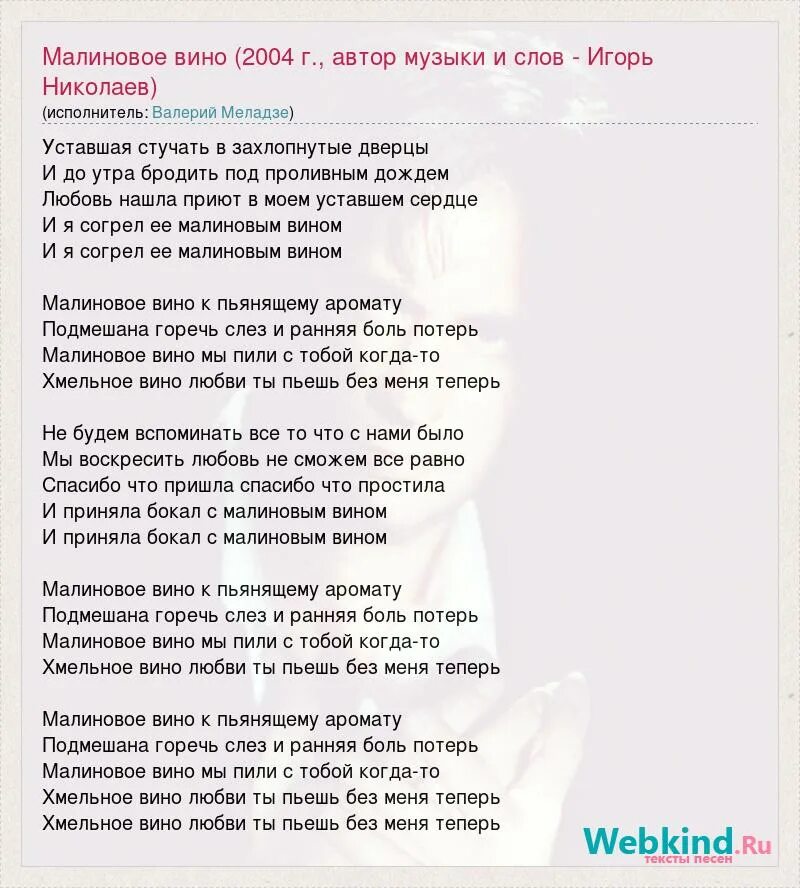 Малиновое вино (2004 г., автор музыки и слов - Игорь Николаев)
(исполнитель: Валерий Меладзе)

Уставшая стучать в захлопнутые дверцы
И до утра бродить под проливным дождем
Любовь нашла приют в моем уставшем сердце
И я согрел ее малиновым вином
И я согрел ее малиновым вином

Малиновое вино к пьянящему аромату
Подмешана горечь слез и ранняя боль потерь
Малиновое вино мы пили с тобой когда-то
Хмельное вино любви ты пьешь без меня теперь

Не будем вспоминать все то что с нами было
Мы воскресить любовь не сможем все равно
Спасибо что пришла спасибо что простила
И приняла бокал с малиновым вином
И приняла бокал с малиновым вином

Малиновое вино к пьянящему аромату
Подмешана горечь слез и ранняя боль потерь
Малиновое вино мы пили с тобой когда-то
Хмельное вино любви ты пьешь без меня теперь

Малиновое вино к пьянящему аромату
Подмешана горечь слез и ранняя боль потерь
Малиновое вино мы пили с тобой когда-то
Хмельное вино любви ты пьешь без меня теперь
Хмельное вино любви ты пьешь без меня теперь

Webkind.Ru
тексты песен